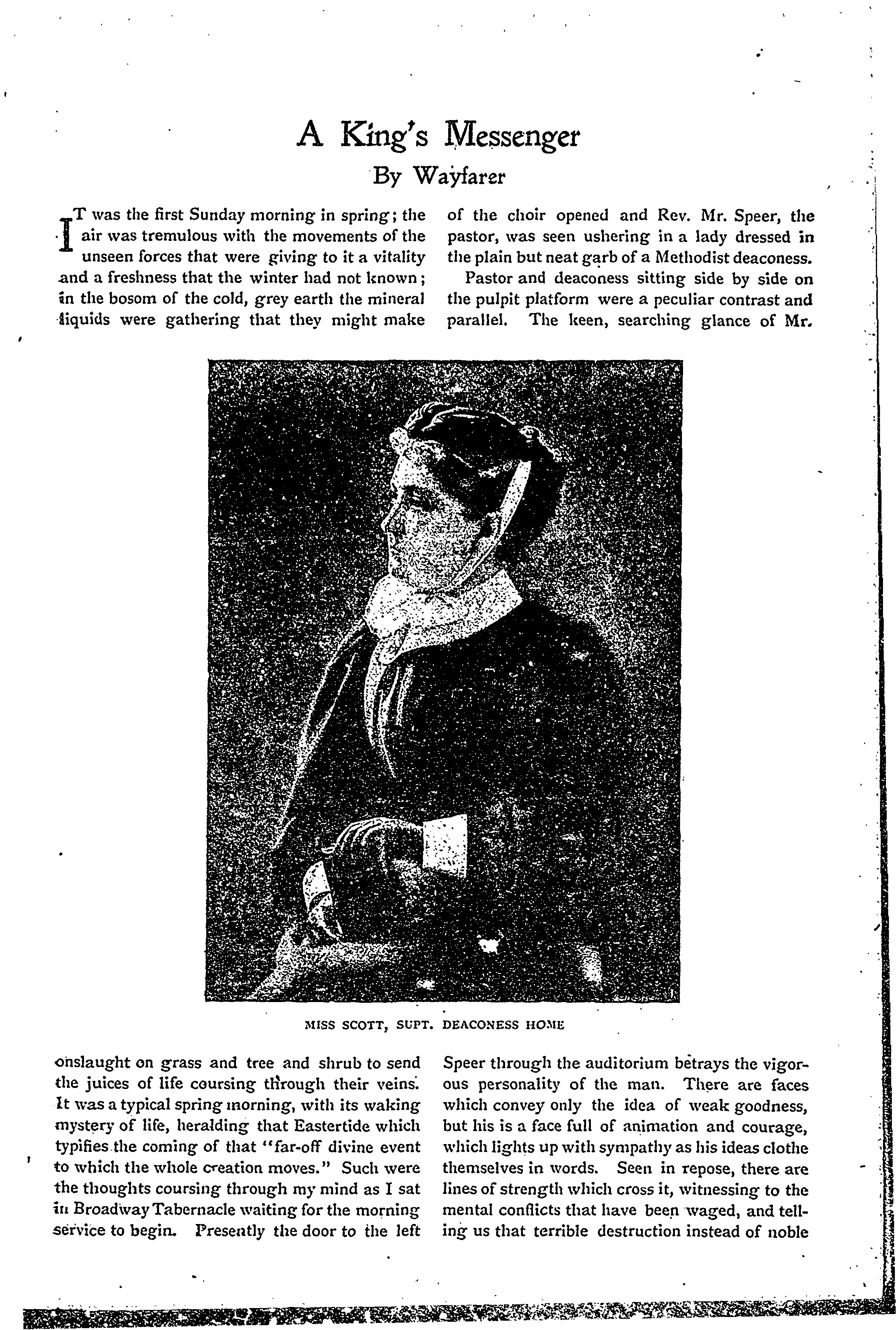 A King's Messenger

By Wayfarer

IT was the first Sunday morning in spring; the air was tremulous with the movements of the unseen forces that were giving to it a vitality and a freshness that the winter had not known; in the bosom of the cold, grey earth the mineral liquids were gathering that they might make onslaught on grass and tree and shrub to send the juices of life coursing through their veins. It was a typical spring morning, with its waking mystery of life, heralding that Eastertide which typifies the coming of that "far-off divine event to which the whole creation moves." Such were the thoughts coursing through my mind as I sat in Broadway Tabernacle waiting for the morning service to begin. Presently the door to the left of the choir opened and Rev. Mr. Speer, the pastor, was seen ushering in a lady dressed in the plain but neat garb of a Methodist deaconess.

Pastor and deaconess sitting side by side on the pulpit platform were a peculiar contrast and parallel. The keen, searching glance of Mr. Speer through the auditorium betrays the vigorous personality of the man. There are faces which convey only the idea of weak goodness, but his is a face full of animation and courage, which lights up with sympathy as his ideas clothe themselves in words. Seen in repose, there are lines of strength which cross it, witnessing to the mental conflicts that have been waged, and telling us that terrible destruction instead of noble

MISS SCOTT, SUPT. DEACONESS HOME